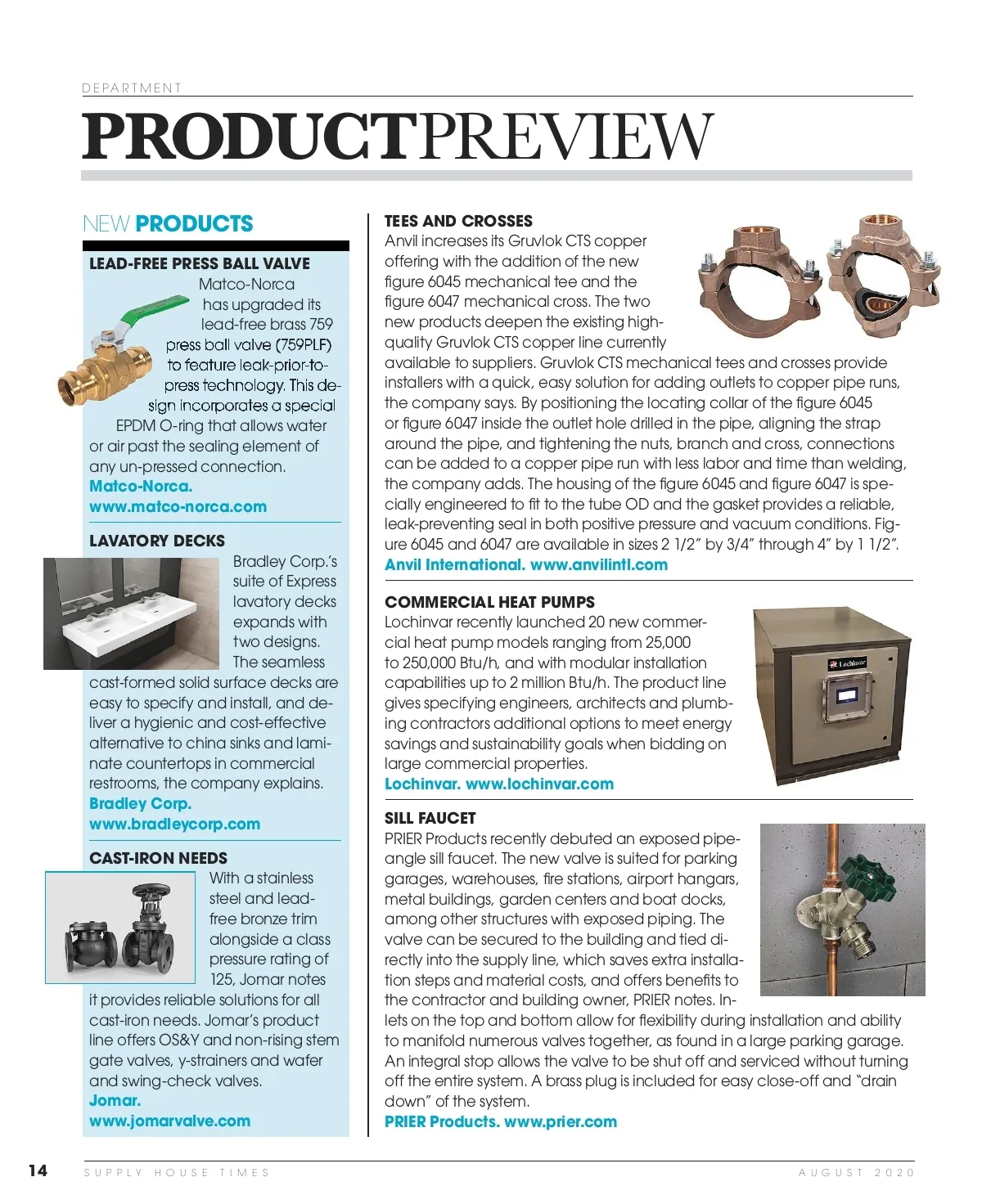 DEPARTMENT

PRODUCTPREVIEW

NEW PRODUCTS

LEAD-FREE PRESS BALL VALVE

Matco-Norca has upgraded its lead-free brass 759 press ball valve (759PLF) to feature leak-prior-to-press technology. This design incorporates a special EPDM O-ring that allows water or air past the sealing element of any un-pressed connection.
Matco-Norca.
www.matco-norca.com

LAVATORY DECKS

Bradley Corp.'s suite of Express lavatory decks expands with two designs. The seamless cast-formed solid surface decks are easy to specify and install, and deliver a hygienic and cost-effective alternative to china sinks and laminate countertops in commercial restrooms, the company explains.
Bradley Corp.
www.bradleycorp.com

CAST-IRON NEEDS

With a stainless steel and lead-free bronze trim alongside a class pressure rating of 125, Jomar notes it provides reliable solutions for all cast-iron needs. Jomar's product line offers OS&Y and non-rising stem gate valves, y-strainers and wafer and swing-check valves.
Jomar.
www.jomarvalve.com

TEES AND CROSSES

Anvil increases its Gruvlok CTS copper offering with the addition of the new figure 6045 mechanical tee and the figure 6047 mechanical cross. The two new products deepen the existing high-quality Gruvlok CTS copper line currently available to suppliers. Gruvlok CTS mechanical tees and crosses provide installers with a quick, easy solution for adding outlets to copper pipe runs, the company says. By positioning the locating collar of the figure 6045 or figure 6047 inside the outlet hole drilled in the pipe, aligning the strap around the pipe, and tightening the nuts, branch and cross, connections can be added to a copper pipe run with less labor and time than welding, the company adds. The housing of the figure 6045 and figure 6047 is specially engineered to fit to the tube OD and the gasket provides a reliable, leak-preventing seal in both positive pressure and vacuum conditions. Figure 6045 and 6047 are available in sizes 2 1/2" by 3/4" through 4" by 1 1/2".
Anvil International. www.anvilintl.com

COMMERCIAL HEAT PUMPS

Lochinvar recently launched 20 new commercial heat pump models ranging from 25,000 to 250,000 Btu/h, and with modular installation capabilities up to 2 million Btu/h. The product line gives specifying engineers, architects and plumbing contractors additional options to meet energy savings and sustainability goals when bidding on large commercial properties.
Lochinvar. www.lochinvar.com

Lochinvar

SILL FAUCET

PRIER Products recently debuted an exposed pipe-angle sill faucet. The new valve is suited for parking garages, warehouses, fire stations, airport hangars, metal buildings, garden centers and boat docks, among other structures with exposed piping. The valve can be secured to the building and tied directly into the supply line, which saves extra installation steps and material costs, and offers benefits to the contractor and building owner, PRIER notes. Inlets on the top and bottom allow for flexibility during installation and ability to manifold numerous valves together, as found in a large parking garage. An integral stop allows the valve to be shut off and serviced without turning off the entire system. A brass plug is included for easy close-off and "drain down" of the system.
PRIER Products. www.prier.com

14 SUPPLY HOUSE TIMES AUGUST 2020